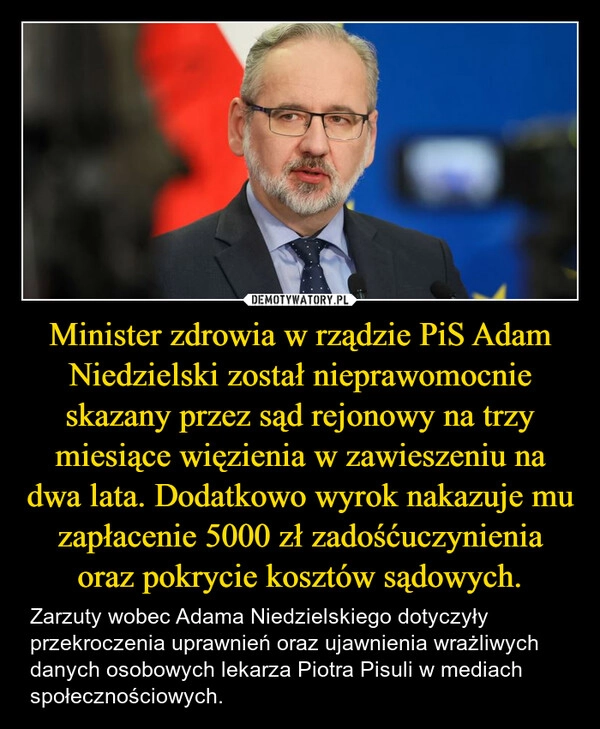 DEMOTYWATORY.PL

Minister zdrowia w rządzie PiS Adam Niedzielski został nieprawomocnie skazany przez sąd rejonowy na trzy miesiące więzienia w zawieszeniu na dwa lata. Dodatkowo wyrok nakazuje mu zapłacenie 5000 zł zadośćuczynienia oraz pokrycie kosztów sądowych.

Zarzuty wobec Adama Niedzielskiego dotyczyły przekroczenia uprawnień oraz ujawnienia wrażliwych danych osobowych lekarza Piotra Pisuli w mediach społecznościowych.